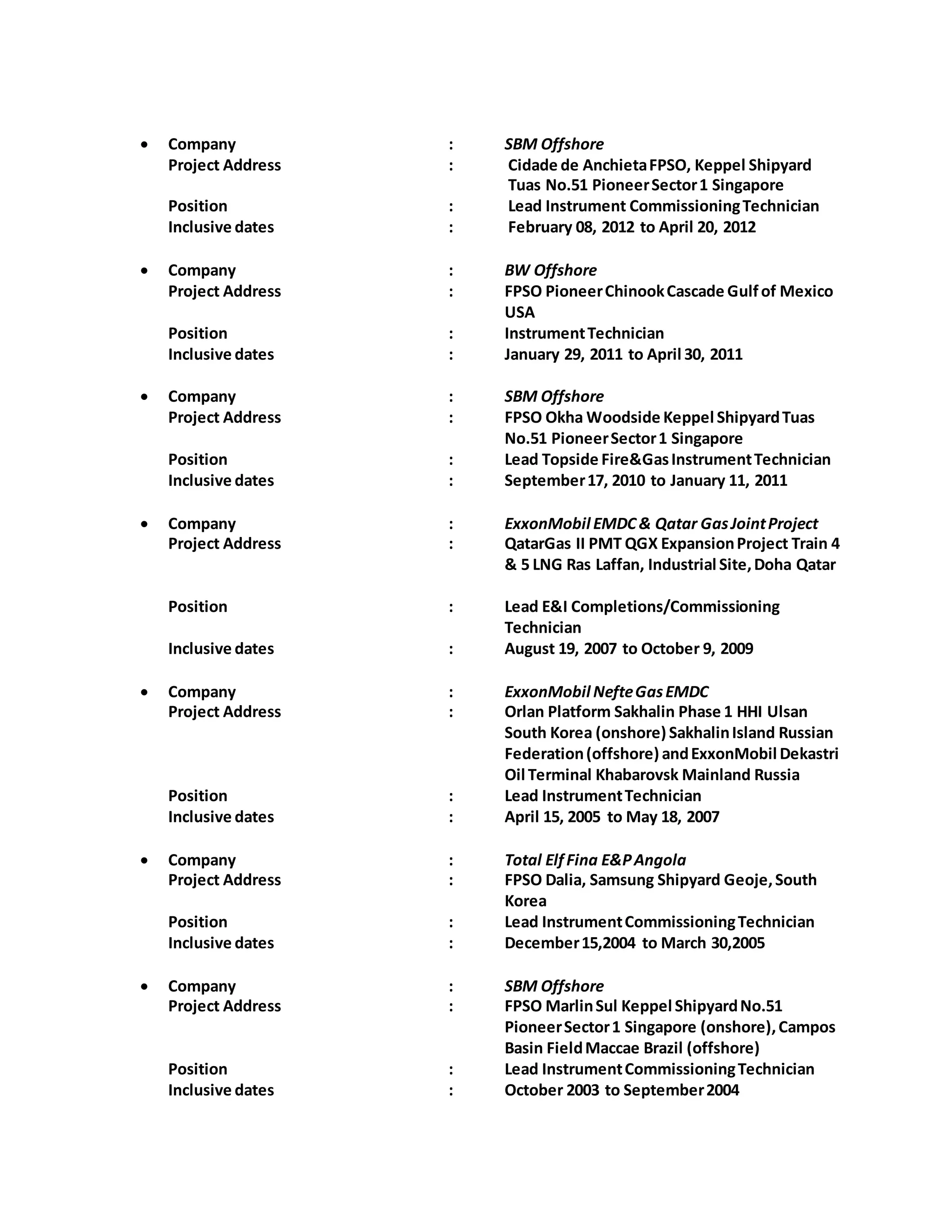 • Company : SBM Offshore
Project Address : Cidade de Anchieta FPSO, Keppel Shipyard Tuas No.51 Pioneer Sector 1 Singapore
Position : Lead Instrument Commissioning Technician
Inclusive dates : February 08, 2012 to April 20, 2012

• Company : BW Offshore
Project Address : FPSO Pioneer Chinook Cascade Gulf of Mexico USA
Position : Instrument Technician
Inclusive dates : January 29, 2011 to April 30, 2011

• Company : SBM Offshore
Project Address : FPSO Okha Woodside Keppel Shipyard Tuas No.51 Pioneer Sector 1 Singapore
Position : Lead Topside Fire&Gas Instrument Technician
Inclusive dates : September 17, 2010 to January 11, 2011

• Company : ExxonMobil EMDC & Qatar Gas Joint Project
Project Address : QatarGas II PMT QGX Expansion Project Train 4 & 5 LNG Ras Laffan, Industrial Site, Doha Qatar

Position : Lead E&I Completions/Commissioning Technician
Inclusive dates : August 19, 2007 to October 9, 2009

• Company : ExxonMobil Nefte Gas EMDC
Project Address : Orlan Platform Sakhalin Phase 1 HHI Ulsan South Korea (onshore) Sakhalin Island Russian Federation (offshore) and ExxonMobil Dekastri Oil Terminal Khabarovsk Mainland Russia
Position : Lead Instrument Technician
Inclusive dates : April 15, 2005 to May 18, 2007

• Company : Total Elf Fina E&P Angola
Project Address : FPSO Dalia, Samsung Shipyard Geoje, South Korea
Position : Lead Instrument Commissioning Technician
Inclusive dates : December 15,2004 to March 30,2005

• Company : SBM Offshore
Project Address : FPSO Marlin Sul Keppel Shipyard No.51 Pioneer Sector 1 Singapore (onshore), Campos Basin Field Maccae Brazil (offshore)
Position : Lead Instrument Commissioning Technician
Inclusive dates : October 2003 to September 2004